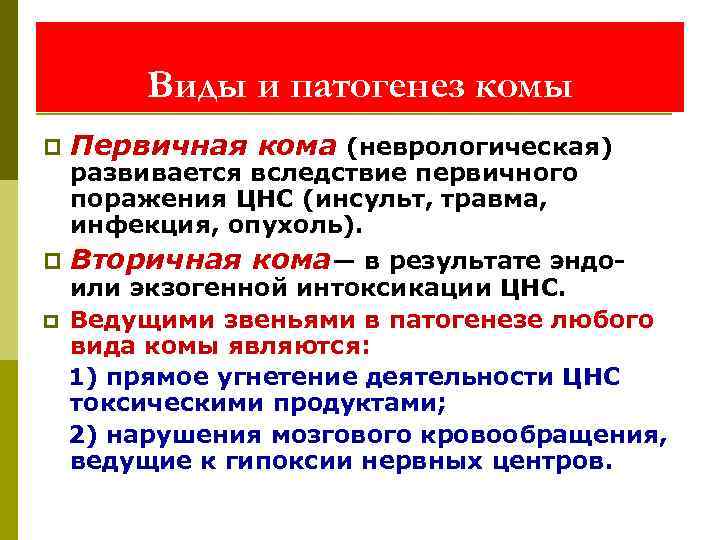 Виды и патогенез комы

Первичная кома (неврологическая) развивается вследствие первичного поражения ЦНС (инсульт, травма, инфекция, опухоль).

Вторичная кома— в результате эндо- или экзогенной интоксикации ЦНС.

Ведущими звеньями в патогенезе любого вида комы являются:

1) прямое угнетение деятельности ЦНС токсическими продуктами;

2) нарушения мозгового кровообращения, ведущие к гипоксии нервных центров.